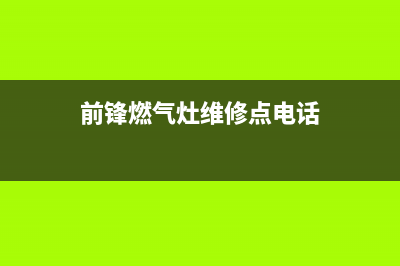 前锋燃气灶维修点电话